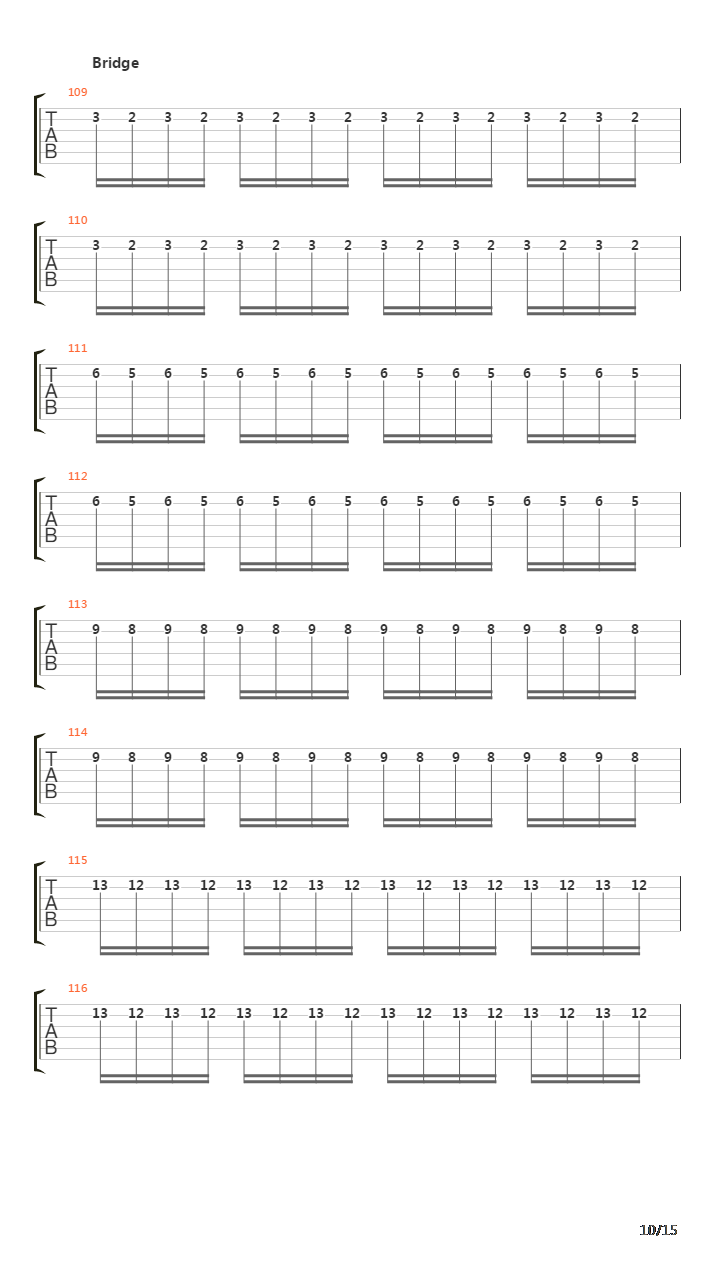 Bridge

109
T
A
B
3 2 3 2 3 2 3 2 3 2 3 2 3 2 3 2

110
T
A
B
3 2 3 2 3 2 3 2 3 2 3 2 3 2 3 2

111
T
A
B
6 5 6 5 6 5 6 5 6 5 6 5 6 5 6 5

112
T
A
B
6 5 6 5 6 5 6 5 6 5 6 5 6 5 6 5

113
T
A
B
9 8 9 8 9 8 9 8 9 8 9 8 9 8 9 8

114
T
A
B
9 8 9 8 9 8 9 8 9 8 9 8 9 8 9 8

115
T
A
B
13 12 13 12 13 12 13 12 13 12 13 12 13 12 13 12

116
T
A
B
13 12 13 12 13 12 13 12 13 12 13 12 13 12 13 12

10/15